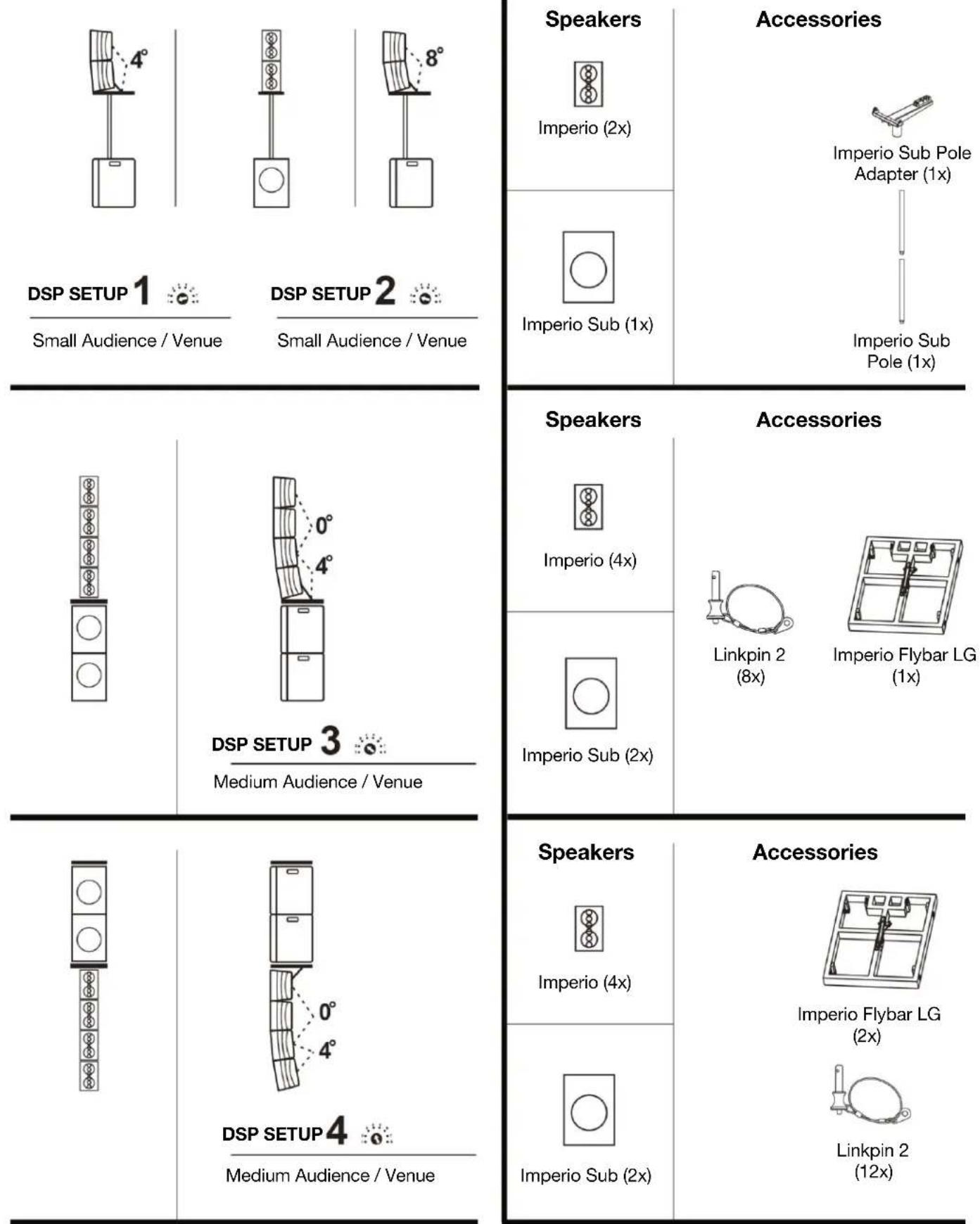 4°

8°

DSP SETUP 1

Small Audience / Venue

DSP SETUP 2

Small Audience / Venue

Speakers

Imperio (2x)

Imperio Sub (1x)

Accessories

Imperio Sub Pole Adapter (1x)

Imperio Sub Pole (1x)

0°

4°

DSP SETUP 3

Medium Audience / Venue

Speakers

Imperio (4x)

Imperio Sub (2x)

Accessories

Linkpin 2 (8x)

Imperio Flybar LG (1x)

0°

4°

DSP SETUP 4

Medium Audience / Venue

Speakers

Imperio (4x)

Imperio Sub (2x)

Accessories

Imperio Flybar LG (2x)

Linkpin 2 (12x)